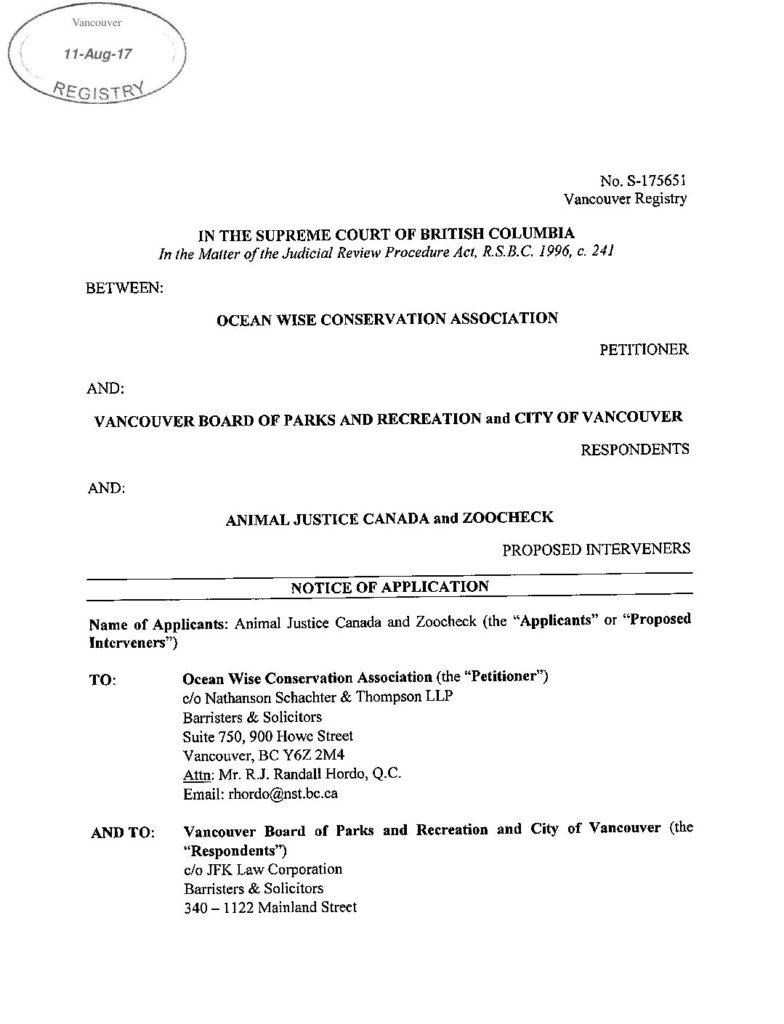 Vancouver
11-Aug-17
REGISTRY

No. S-175651
Vancouver Registry

IN THE SUPREME COURT OF BRITISH COLUMBIA
In the Matter of the Judicial Review Procedure Act, R.S.B.C. 1996, c. 241

BETWEEN:

OCEAN WISE CONSERVATION ASSOCIATION

PETITIONER

AND:

VANCOUVER BOARD OF PARKS AND RECREATION and CITY OF VANCOUVER

RESPONDENTS

AND:

ANIMAL JUSTICE CANADA and ZOOCHECK

PROPOSED INTERVENERS

NOTICE OF APPLICATION

Name of Applicants: Animal Justice Canada and Zoocheck (the "Applicants" or "Proposed Interveners")

TO: Ocean Wise Conservation Association (the "Petitioner")
c/o Nathanson Schachter & Thompson LLP
Barristers & Solicitors
Suite 750, 900 Howe Street
Vancouver, BC Y6Z 2M4
Attn: Mr. R.J. Randall Hordo, Q.C.
Email: rhordo@nst.bc.ca

AND TO: Vancouver Board of Parks and Recreation and City of Vancouver (the "Respondents")
c/o JFK Law Corporation
Barristers & Solicitors
340 – 1122 Mainland Street